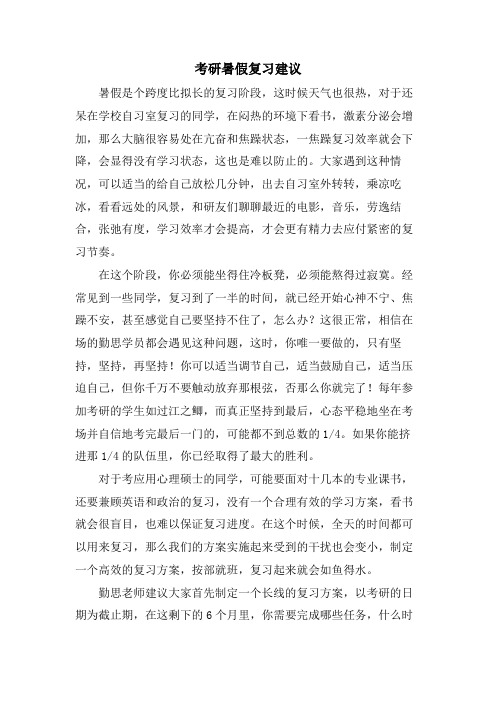 考研暑假复习建议

暑假是个跨度比拟长的复习阶段，这时候天气也很热，对于还呆在学校自习室复习的同学，在闷热的环境下看书，激素分泌会增加，那么大脑很容易处在亢奋和焦躁状态，一焦躁复习效率就会下降，会显得没有学习状态，这也是难以防止的。大家遇到这种情况，可以适当的给自己放松几分钟，出去自习室外转转，乘凉吃冰，看看远处的风景，和研友们聊聊最近的电影，音乐，劳逸结合，张弛有度，学习效率才会提高，才会更有精力去应付紧密的复习节奏。

在这个阶段，你必须能坐得住冷板凳，必须能熬得过寂寞。经常见到一些同学，复习到了一半的时间，就已经开始心神不宁、焦躁不安，甚至感觉自己要坚持不住了，怎么办？这很正常，相信在场的勤思学员都会遇见这种问题，这时，你唯一要做的，只有坚持，坚持，再坚持！你可以适当调节自己，适当鼓励自己，适当压迫自己，但你千万不要触动放弃那根弦，否那么你就完了！每年参加考研的学生如过江之鲫，而真正坚持到最后，心态平稳地坐在考场并自信地考完最后一门的，可能都不到总数的 1/4。如果你能挤进那 1/4 的队伍里，你已经取得了最大的胜利。

对于考应用心理硕士的同学，可能要面对十几本的专业课书，还要兼顾英语和政治的复习，没有一个合理有效的学习方案，看书就会很盲目，也难以保证复习进度。在这个时候，全天的时间都可以用来复习，那么我们的方案实施起来受到的干扰也会变小，制定一个高效的复习方案，按部就班，复习起来就会如鱼得水。

勤思老师建议大家首先制定一个长线的复习方案，以考研的日期为截止期，在这剩下的 6 个月里，你需要完成哪些任务，什么时